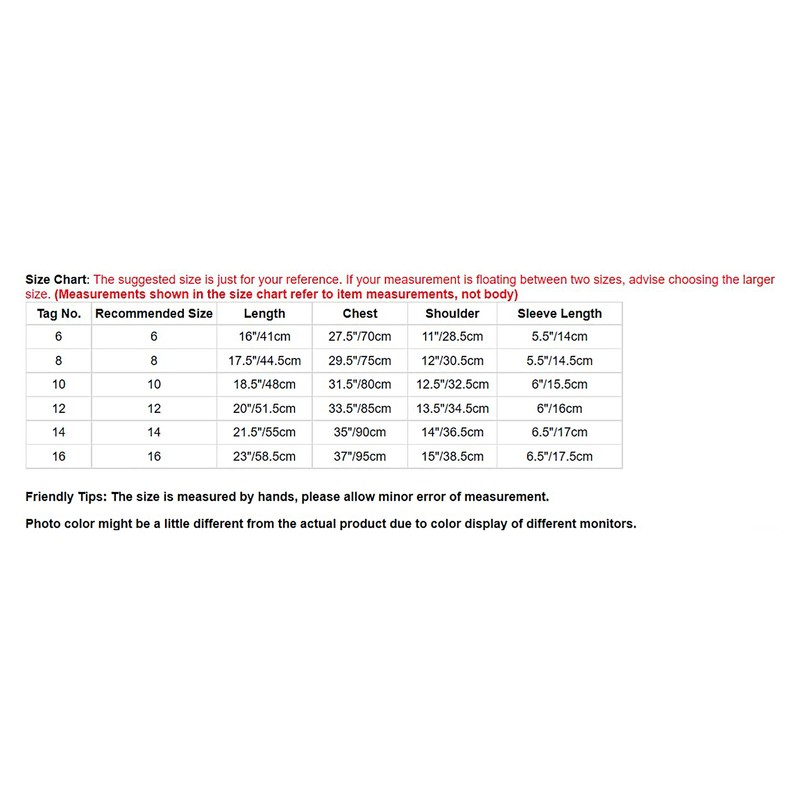 Size Chart: The suggested size is just for your reference. If your measurement is floating between two sizes, advise choosing the larger size. (Measurements shown in the size chart refer to item measurements, not body)

| Tag No. | Recommended Size | Length | Chest | Shoulder | Sleeve Length |
|---|---|---|---|---|---|
| 6 | 6 | 16"/41cm | 27.5"/70cm | 11"/28.5cm | 5.5"/14cm |
| 8 | 8 | 17.5"/44.5cm | 29.5"/75cm | 12"/30.5cm | 5.5"/14.5cm |
| 10 | 10 | 18.5"/48cm | 31.5"/80cm | 12.5"/32.5cm | 6"/15.5cm |
| 12 | 12 | 20"/51.5cm | 33.5"/85cm | 13.5"/34.5cm | 6"/16cm |
| 14 | 14 | 21.5"/55cm | 35"/90cm | 14"/36.5cm | 6.5"/17cm |
| 16 | 16 | 23"/58.5cm | 37"/95cm | 15"/38.5cm | 6.5"/17.5cm |

Friendly Tips: The size is measured by hands, please allow minor error of measurement.

Photo color might be a little different from the actual product due to color display of different monitors.